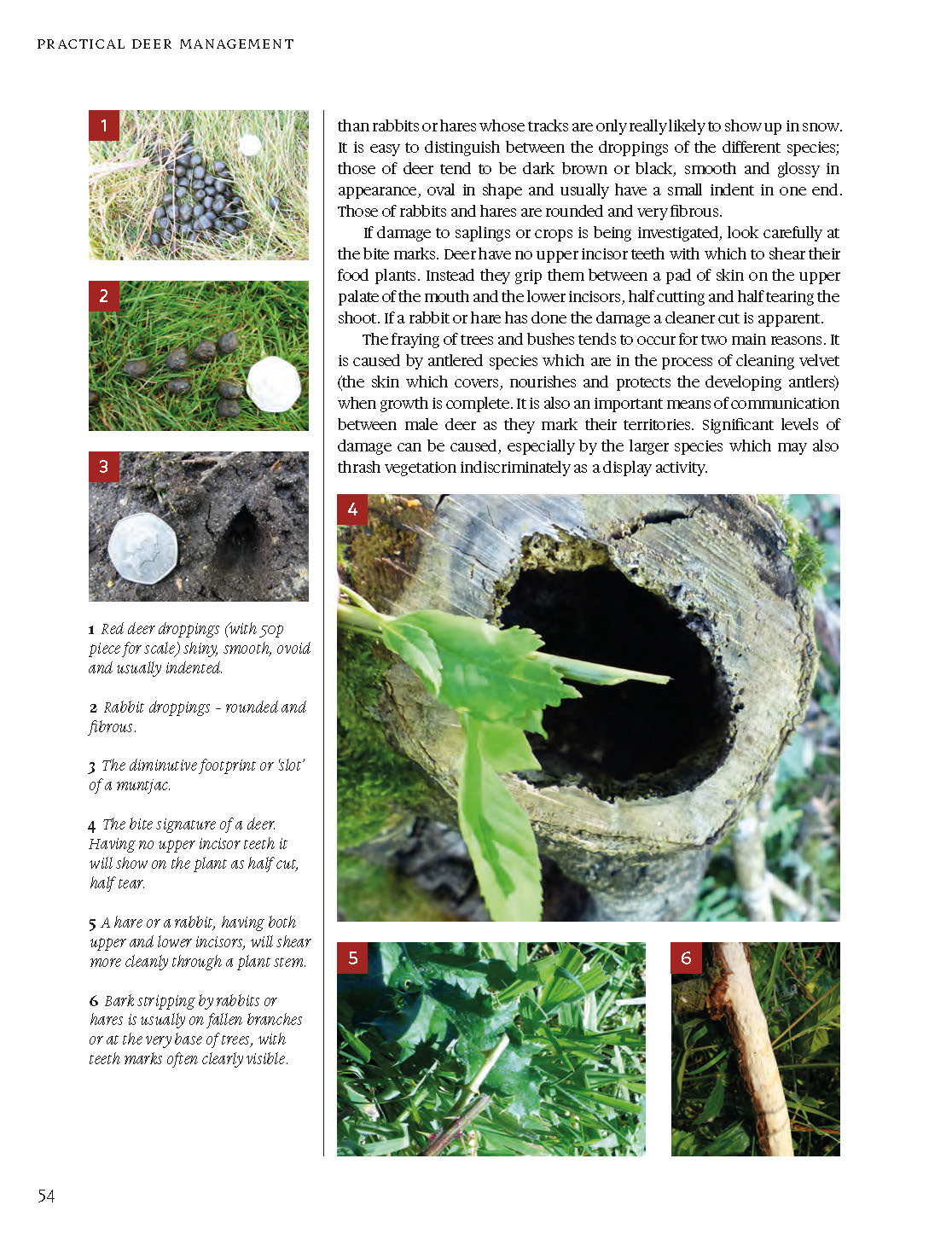 PRACTICAL DEER MANAGEMENT

1

2

3

1 Red deer droppings (with 50p piece for scale) shiny, smooth, ovoid and usually indented.

2 Rabbit droppings – rounded and fibrous.

3 The diminutive footprint or 'slot' of a muntjac.

4 The bite signature of a deer. Having no upper incisor teeth it will show on the plant as half cut, half tear.

5 A hare or a rabbit, having both upper and lower incisors, will shear more cleanly through a plant stem.

6 Bark stripping by rabbits or hares is usually on fallen branches or at the very base of trees, with teeth marks often clearly visible.

than rabbits or hares whose tracks are only really likely to show up in snow. It is easy to distinguish between the droppings of the different species; those of deer tend to be dark brown or black, smooth and glossy in appearance, oval in shape and usually have a small indent in one end. Those of rabbits and hares are rounded and very fibrous.

If damage to saplings or crops is being investigated, look carefully at the bite marks. Deer have no upper incisor teeth with which to shear their food plants. Instead they grip them between a pad of skin on the upper palate of the mouth and the lower incisors, half cutting and half tearing the shoot. If a rabbit or hare has done the damage a cleaner cut is apparent.

The fraying of trees and bushes tends to occur for two main reasons. It is caused by antlered species which are in the process of cleaning velvet (the skin which covers, nourishes and protects the developing antlers) when growth is complete. It is also an important means of communication between male deer as they mark their territories. Significant levels of damage can be caused, especially by the larger species which may also thrash vegetation indiscriminately as a display activity.

4

5

6

54